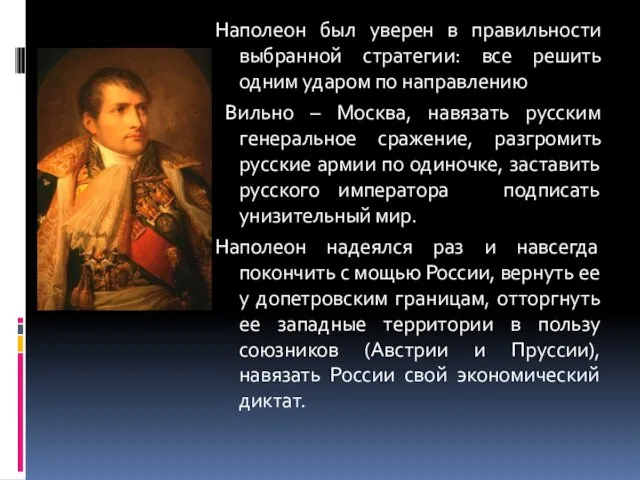 Наполеон был уверен в правильности выбранной стратегии: все решить одним ударом по направлению

Вильно – Москва, навязать русским генеральное сражение, разгромить русские армии по одиночке, заставить русского императора подписать унизительный мир.

Наполеон надеялся раз и навсегда покончить с мощью России, вернуть ее у допетровским границам, отторгнуть ее западные территории в пользу союзников (Австрии и Пруссии), навязать России свой экономический диктат.